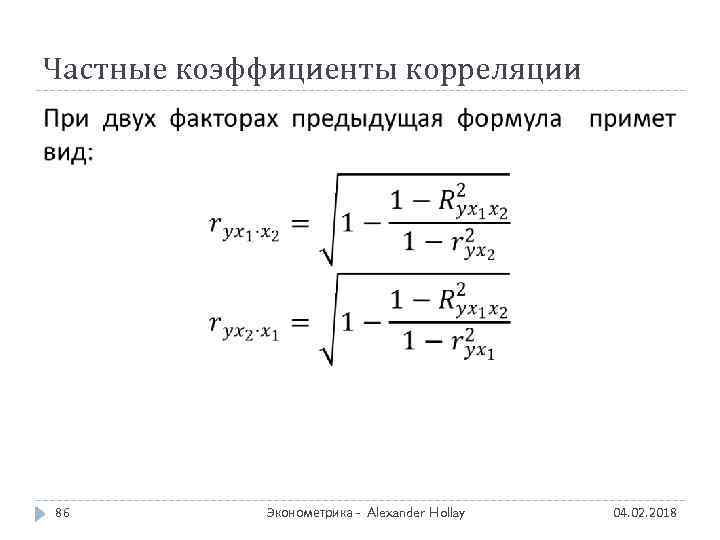 Частные коэффициенты корреляции

При двух факторах предыдущая формула примет вид:

$r_{yx_1 \cdot x_2} = \sqrt{1 - \frac{1 - R^2_{yx_1x_2}}{1 - r^2_{yx_2}}}$

$r_{yx_2 \cdot x_1} = \sqrt{1 - \frac{1 - R^2_{yx_1x_2}}{1 - r^2_{yx_1}}}$

86 Эконометрика - Alexander Hollay 04.02.2018